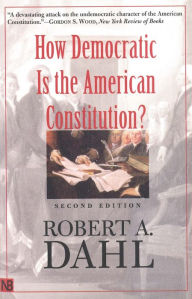 "A devastating attack on the undemocratic character of the American Constitution."—GORDON S. WOOD, New York Review of Books

How Democratic Is the American Constitution?

SECOND EDITION

ROBERT A. DAHL

NB